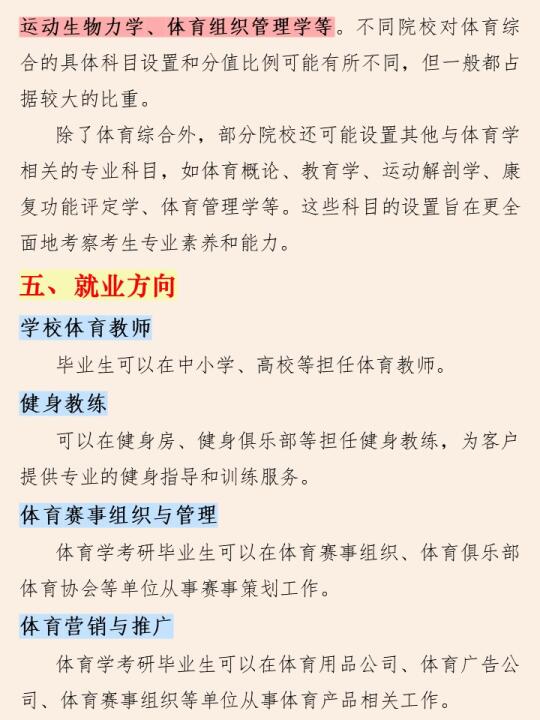 运动生物力学、体育组织管理学等。不同院校对体育综合的具体科目设置和分值比例可能有所不同，但一般都占据较大的比重。

除了体育综合外，部分院校还可能设置其他与体育学相关的专业科目，如体育概论、教育学、运动解剖学、康复功能评定学、体育管理学等。这些科目的设置旨在更全面地考察考生专业素养和能力。

五、就业方向

学校体育教师

毕业生可以在中小学、高校等担任体育教师。

健身教练

可以在健身房、健身俱乐部等担任健身教练，为客户提供专业的健身指导和训练服务。

体育赛事组织与管理

体育学考研毕业生可以在体育赛事组织、体育俱乐部体育协会等单位从事赛事策划工作。

体育营销与推广

体育学考研毕业生可以在体育用品公司、体育广告公司、体育赛事组织等单位从事体育产品相关工作。